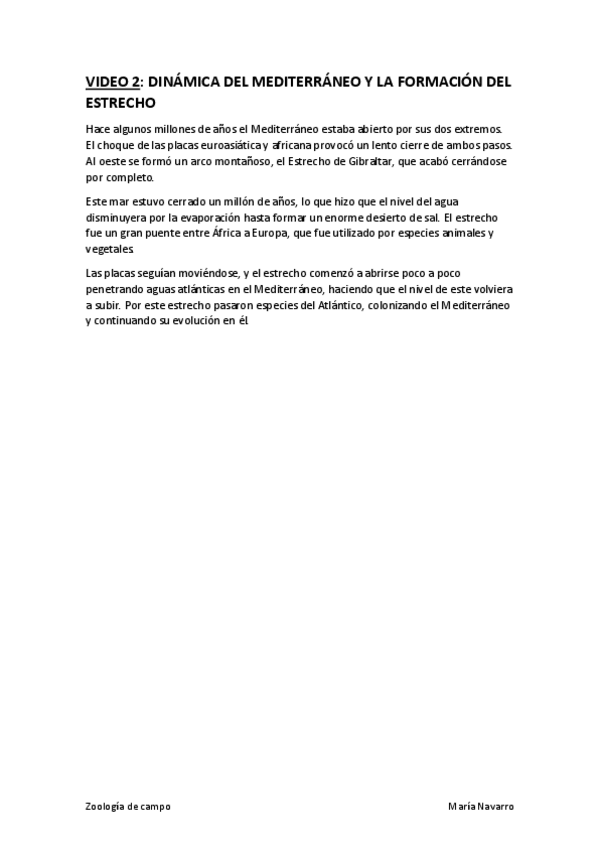 VIDEO 2: DINÁMICA DEL MEDITERRÁNEO Y LA FORMACIÓN DEL ESTRECHO

Hace algunos millones de años el Mediterráneo estaba abierto por sus dos extremos. El choque de las placas euroasiática y africana provocó un lento cierre de ambos pasos. Al oeste se formó un arco montañoso, el Estrecho de Gibraltar, que acabó cerrándose por completo.

Este mar estuvo cerrado un millón de años, lo que hizo que el nivel del agua disminuyera por la evaporación hasta formar un enorme desierto de sal. El estrecho fue un gran puente entre África a Europa, que fue utilizado por especies animales y vegetales.

Las placas seguían moviéndose, y el estrecho comenzó a abrirse poco a poco penetrando aguas atlánticas en el Mediterráneo, haciendo que el nivel de este volviera a subir. Por este estrecho pasaron especies del Atlántico, colonizando el Mediterráneo y continuando su evolución en él.

Zoología de campo

María Navarro